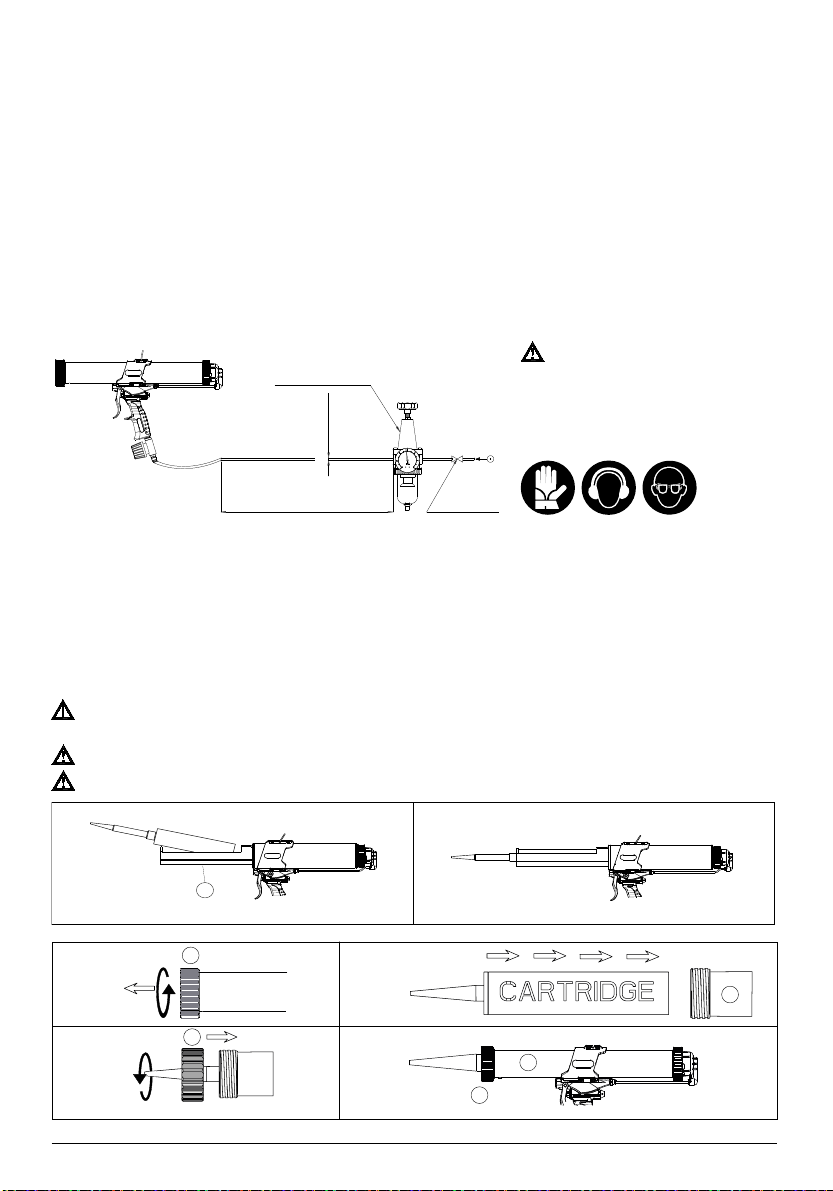 CARTRIDGE